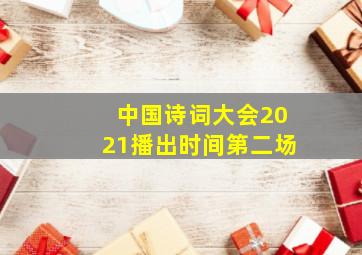 中国诗词大会2021播出时间第二场